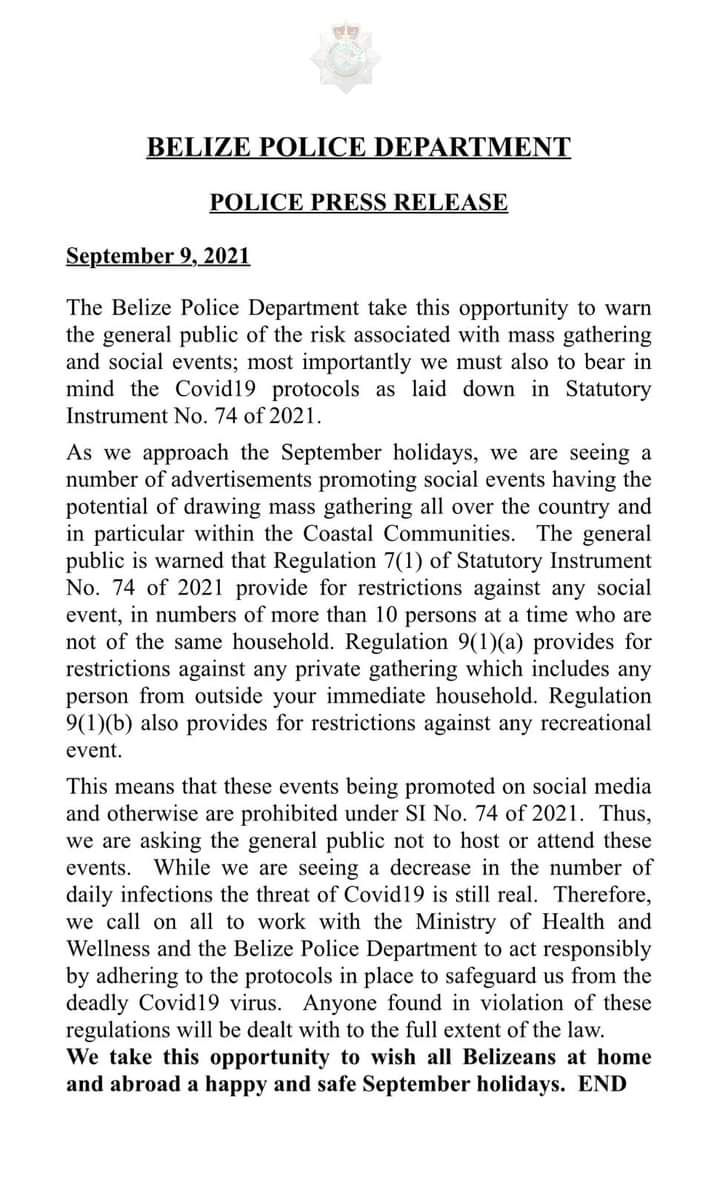 BELIZE POLICE DEPARTMENT

POLICE PRESS RELEASE

September 9, 2021

The Belize Police Department take this opportunity to warn the general public of the risk associated with mass gathering and social events; most importantly we must also to bear in mind the Covid19 protocols as laid down in Statutory Instrument No. 74 of 2021.

As we approach the September holidays, we are seeing a number of advertisements promoting social events having the potential of drawing mass gathering all over the country and in particular within the Coastal Communities. The general public is warned that Regulation 7(1) of Statutory Instrument No. 74 of 2021 provide for restrictions against any social event, in numbers of more than 10 persons at a time who are not of the same household. Regulation 9(1)(a) provides for restrictions against any private gathering which includes any person from outside your immediate household. Regulation 9(1)(b) also provides for restrictions against any recreational event.

This means that these events being promoted on social media and otherwise are prohibited under SI No. 74 of 2021. Thus, we are asking the general public not to host or attend these events. While we are seeing a decrease in the number of daily infections the threat of Covid19 is still real. Therefore, we call on all to work with the Ministry of Health and Wellness and the Belize Police Department to act responsibly by adhering to the protocols in place to safeguard us from the deadly Covid19 virus. Anyone found in violation of these regulations will be dealt with to the full extent of the law.
We take this opportunity to wish all Belizeans at home and abroad a happy and safe September holidays. END